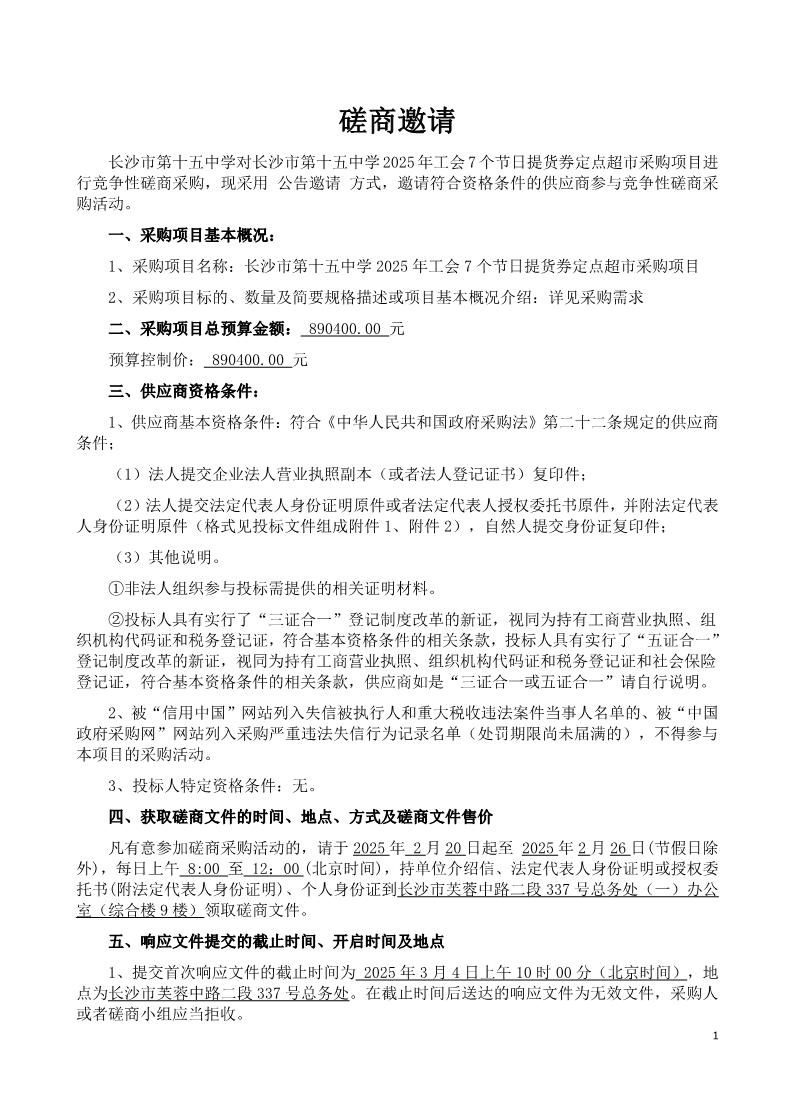 磋商邀请

长沙市第十五中学对长沙市第十五中学2025年工会7个节日提货券定点超市采购项目进行竞争性磋商采购，现采用 公告邀请 方式，邀请符合资格条件的供应商参与竞争性磋商采购活动。

一、采购项目基本概况：

1、采购项目名称：长沙市第十五中学2025年工会7个节日提货券定点超市采购项目

2、采购项目标的、数量及简要规格描述或项目基本概况介绍：详见采购需求

二、采购项目总预算金额： 890400.00 元

预算控制价： 890400.00 元

三、供应商资格条件：

1、供应商基本资格条件：符合《中华人民共和国政府采购法》第二十二条规定的供应商条件；

（1）法人提交企业法人营业执照副本（或者法人登记证书）复印件；

（2）法人提交法定代表人身份证明原件或者法定代表人授权委托书原件，并附法定代表人身份证明原件（格式见投标文件组成附件1、附件2），自然人提交身份证复印件；

（3）其他说明。

①非法人组织参与投标需提供的相关证明材料。

②投标人具有实行了“三证合一”登记制度改革的新证，视同为持有工商营业执照、组织机构代码证和税务登记证，符合基本资格条件的相关条款，投标人具有实行了“五证合一”登记制度改革的新证，视同为持有工商营业执照、组织机构代码证和税务登记证和社会保险登记证，符合基本资格条件的相关条款，供应商如是“三证合一或五证合一”请自行说明。

2、被“信用中国”网站列入失信被执行人和重大税收违法案件当事人名单的、被“中国政府采购网”网站列入采购严重违法失信行为记录名单（处罚期限尚未届满的），不得参与本项目的采购活动。

3、投标人特定资格条件：无。

四、获取磋商文件的时间、地点、方式及磋商文件售价

凡有意参加磋商采购活动的，请于 2025 年 2 月 20 日起至 2025 年 2 月 26 日(节假日除外)，每日上午 8:00 至 12：00 (北京时间)，持单位介绍信、法定代表人身份证明或授权委托书(附法定代表人身份证明)、个人身份证到长沙市芙蓉中路二段337号总务处（一）办公室（综合楼9楼）领取磋商文件。

五、响应文件提交的截止时间、开启时间及地点

1、提交首次响应文件的截止时间为 2025年3月4日上午10时00分（北京时间），地点为长沙市芙蓉中路二段337号总务处。在截止时间后送达的响应文件为无效文件，采购人或者磋商小组应当拒收。

1